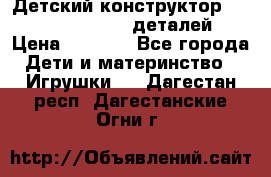 Детский конструктор деталей
Цена Все города
Дети и материнство
Игрушки Дагестан респ Дагестанские Огни г

http://Объявлений.сайт